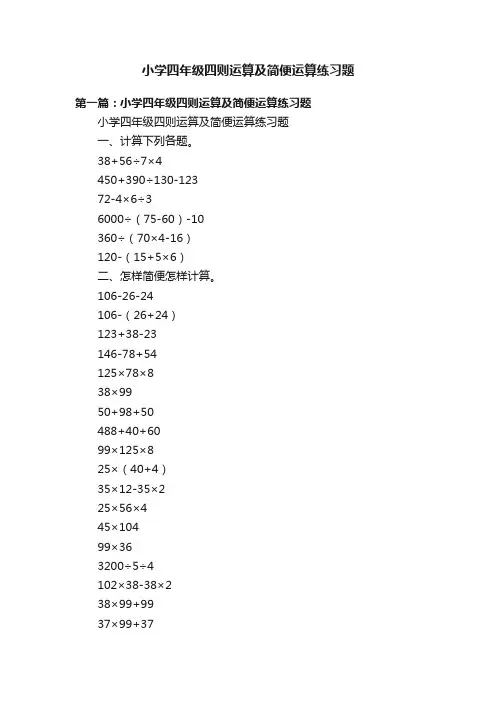 小学四年级四则运算及简便运算练习题

第一篇：小学四年级四则运算及简便运算练习题

小学四年级四则运算及简便运算练习题

一、计算下列各题。

$38+56\div7\times4$

$450+390\div130-123$

$72-4\times6\div3$

$6000\div(75-60)-10$

$360\div(70\times4-16)$

$120-(15+5\times6)$

二、怎样简便怎样计算。

$106-26-24$

$106-(26+24)$

$123+38-23$

$146-78+54$

$125\times78\times8$

$38\times99$

$50+98+50$

$488+40+60$

$99\times125\times8$

$25\times(40+4)$

$35\times12-35\times2$

$25\times56\times4$

$45\times104$

$99\times36$

$3200\div5\div4$

$102\times38-38\times2$

$38\times99+99$

$37\times99+37$